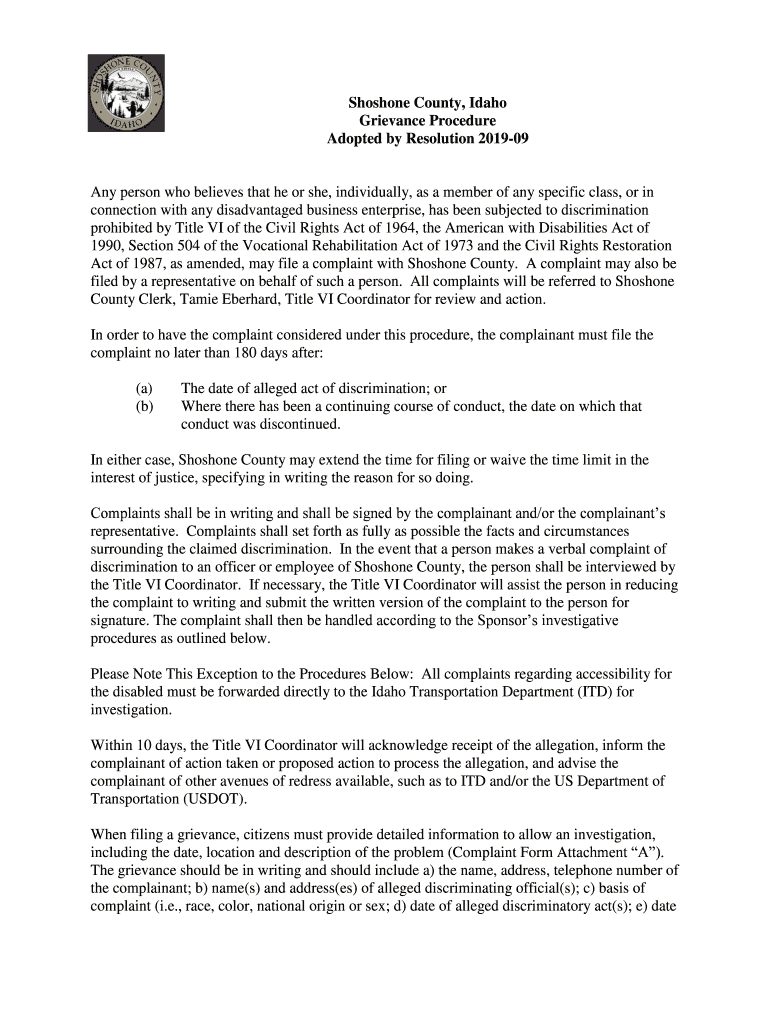 SHOSHONE COUNTY IDAHO

Shoshone County, Idaho
Grievance Procedure
Adopted by Resolution 2019-09

Any person who believes that he or she, individually, as a member of any specific class, or in connection with any disadvantaged business enterprise, has been subjected to discrimination prohibited by Title VI of the Civil Rights Act of 1964, the American with Disabilities Act of 1990, Section 504 of the Vocational Rehabilitation Act of 1973 and the Civil Rights Restoration Act of 1987, as amended, may file a complaint with Shoshone County. A complaint may also be filed by a representative on behalf of such a person. All complaints will be referred to Shoshone County Clerk, Tamie Eberhard, Title VI Coordinator for review and action.

In order to have the complaint considered under this procedure, the complainant must file the complaint no later than 180 days after:

(a) The date of alleged act of discrimination; or
(b) Where there has been a continuing course of conduct, the date on which that conduct was discontinued.

In either case, Shoshone County may extend the time for filing or waive the time limit in the interest of justice, specifying in writing the reason for so doing.

Complaints shall be in writing and shall be signed by the complainant and/or the complainant's representative. Complaints shall set forth as fully as possible the facts and circumstances surrounding the claimed discrimination. In the event that a person makes a verbal complaint of discrimination to an officer or employee of Shoshone County, the person shall be interviewed by the Title VI Coordinator. If necessary, the Title VI Coordinator will assist the person in reducing the complaint to writing and submit the written version of the complaint to the person for signature. The complaint shall then be handled according to the Sponsor's investigative procedures as outlined below.

Please Note This Exception to the Procedures Below: All complaints regarding accessibility for the disabled must be forwarded directly to the Idaho Transportation Department (ITD) for investigation.

Within 10 days, the Title VI Coordinator will acknowledge receipt of the allegation, inform the complainant of action taken or proposed action to process the allegation, and advise the complainant of other avenues of redress available, such as to ITD and/or the US Department of Transportation (USDOT).

When filing a grievance, citizens must provide detailed information to allow an investigation, including the date, location and description of the problem (Complaint Form Attachment "A"). The grievance should be in writing and should include a) the name, address, telephone number of the complainant; b) name(s) and address(es) of alleged discriminating official(s); c) basis of complaint (i.e., race, color, national origin or sex; d) date of alleged discriminatory act(s); e) date